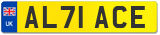 UK
AL71 ACE